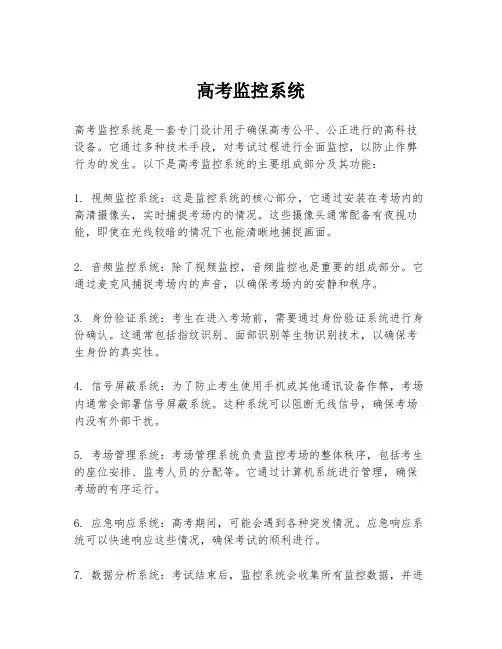 高考监控系统

高考监控系统是一套专门设计用于确保高考公平、公正进行的高科技设备。它通过多种技术手段，对考试过程进行全面监控，以防止作弊行为的发生。以下是高考监控系统的主要组成部分及其功能：

1. 视频监控系统：这是监控系统的核心部分，它通过安装在考场内的高清摄像头，实时捕捉考场内的情况。这些摄像头通常配备有夜视功能，即使在光线较暗的情况下也能清晰地捕捉画面。

2. 音频监控系统：除了视频监控，音频监控也是重要的组成部分。它通过麦克风捕捉考场内的声音，以确保考场内的安静和秩序。

3. 身份验证系统：考生在进入考场前，需要通过身份验证系统进行身份确认。这通常包括指纹识别、面部识别等生物识别技术，以确保考生身份的真实性。

4. 信号屏蔽系统：为了防止考生使用手机或其他通讯设备作弊，考场内通常会部署信号屏蔽系统。这种系统可以阻断无线信号，确保考场内没有外部干扰。

5. 考场管理系统：考场管理系统负责监控考场的整体秩序，包括考生的座位安排、监考人员的分配等。它通过计算机系统进行管理，确保考场的有序运行。

6. 应急响应系统：高考期间，可能会遇到各种突发情况。应急响应系统可以快速响应这些情况，确保考试的顺利进行。

7. 数据分析系统：考试结束后，监控系统会收集所有监控数据，并进